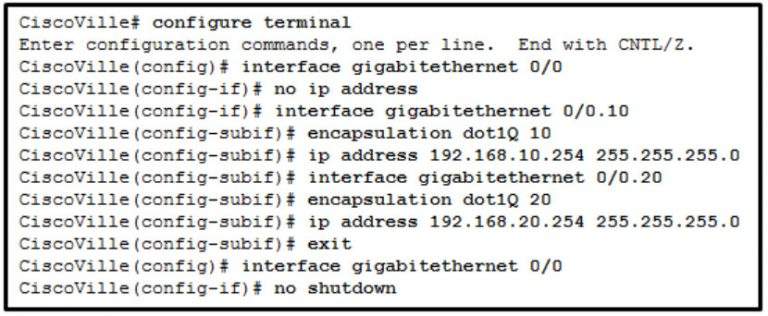 CiscoVille# configure terminal
Enter configuration commands, one per line. End with CNTL/Z.
CiscoVille(config)# interface gigabitethernet 0/0
CiscoVille(config-if)# no ip address
CiscoVille(config-if)# interface gigabitethernet 0/0.10
CiscoVille(config-subif)# encapsulation dot1Q 10
CiscoVille(config-subif)# ip address 192.168.10.254 255.255.255.0
CiscoVille(config-subif)# interface gigabitethernet 0/0.20
CiscoVille(config-subif)# encapsulation dot1Q 20
CiscoVille(config-subif)# ip address 192.168.20.254 255.255.255.0
CiscoVille(config-subif)# exit
CiscoVille(config)# interface gigabitethernet 0/0
CiscoVille(config-if)# no shutdown